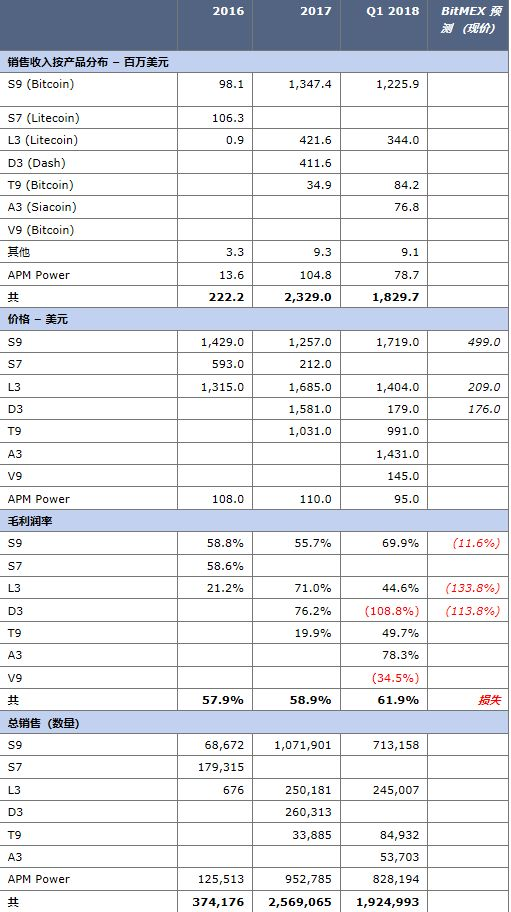 |  | 2016 | 2017 | Q1 2018 | BitMEX 预测（现价） |
|---|---|---|---|---|
| 销售收入按产品分布 – 百万美元 | | | | |
| S9 (Bitcoin) | 98.1 | 1,347.4 | 1,225.9 | |
| S7 (Litecoin) | 106.3 | | | |
| L3 (Litecoin) | 0.9 | 421.6 | 344.0 | |
| D3 (Dash) | | 411.6 | | |
| T9 (Bitcoin) | | 34.9 | 84.2 | |
| A3 (Siacoin) | | | 76.8 | |
| V9 (Bitcoin) | | | | |
| 其他 | 3.3 | 9.3 | 9.1 | |
| APM Power | 13.6 | 104.8 | 78.7 | |
| 共 | 222.2 | 2,329.0 | 1,829.7 | |
| 价格 – 美元 | | | | |
| S9 | 1,429.0 | 1,257.0 | 1,719.0 | 499.0 |
| S7 | 593.0 | 212.0 | | |
| L3 | 1,315.0 | 1,685.0 | 1,404.0 | 209.0 |
| D3 | | 1,581.0 | 179.0 | 176.0 |
| T9 | | 1,031.0 | 991.0 | |
| A3 | | | 1,431.0 | |
| V9 | | | 145.0 | |
| APM Power | 108.0 | 110.0 | 95.0 | |
| 毛利润率 | | | | |
| S9 | 58.8% | 55.7% | 69.9% | (11.6%) |
| S7 | 58.6% | | | |
| L3 | 21.2% | 71.0% | 44.6% | (133.8%) |
| D3 | | 76.2% | (108.8%) | (113.8%) |
| T9 | | 19.9% | 49.7% | |
| A3 | | | 78.3% | |
| V9 | | | (34.5%) | |
| 共 | 57.9% | 58.9% | 61.9% | 损失 |
| 总销售（数量） | | | | |
| S9 | 68,672 | 1,071,901 | 713,158 | |
| S7 | 179,315 | | | |
| L3 | 676 | 250,181 | 245,007 | |
| D3 | | 260,313 | | |
| T9 | | 33,885 | 84,932 | |
| A3 | | | 53,703 | |
| APM Power | 125,513 | 952,785 | 828,194 | |
| 共 | 374,176 | 2,569,065 | 1,924,993 | |